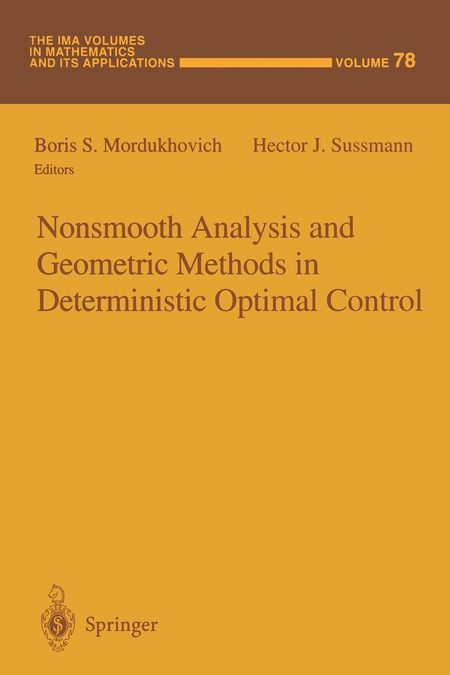 THE IMA VOLUMES
IN MATHEMATICS
AND ITS APPLICATIONS

VOLUME 78

Boris S. Mordukhovich
Hector J. Sussmann
Editors

Nonsmooth Analysis and Geometric Methods in Deterministic Optimal Control

Springer